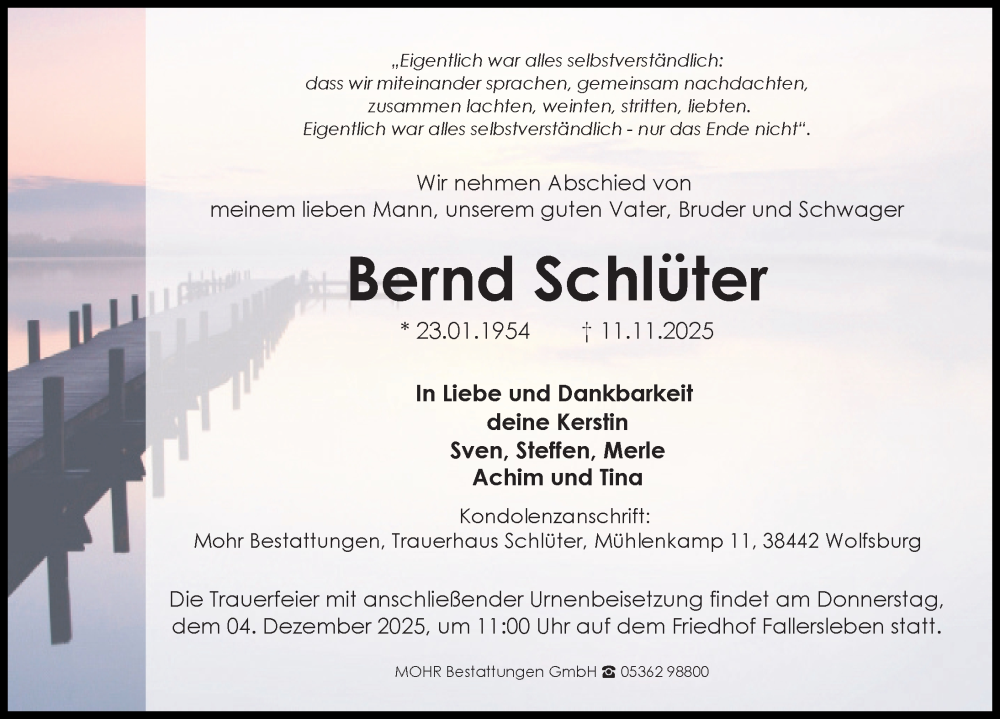 „Eigentlich war alles selbstverständlich:
dass wir miteinander sprachen, gemeinsam nachdachten,
zusammen lachten, weinten, stritten, liebten.
Eigentlich war alles selbstverständlich - nur das Ende nicht“.

Wir nehmen Abschied von
meinem lieben Mann, unserem guten Vater, Bruder und Schwager

Bernd Schlüter

* 23.01.1954 † 11.11.2025

In Liebe und Dankbarkeit
deine Kerstin
Sven, Steffen, Merle
Achim und Tina

Kondolenzanschrift:
Mohr Bestattungen, Trauerhaus Schlüter, Mühlenkamp 11, 38442 Wolfsburg

Die Trauerfeier mit anschließender Urnenbeisetzung findet am Donnerstag, dem 04. Dezember 2025, um 11:00 Uhr auf dem Friedhof Fallersleben statt.

MOHR Bestattungen GmbH ☎ 05362 98800